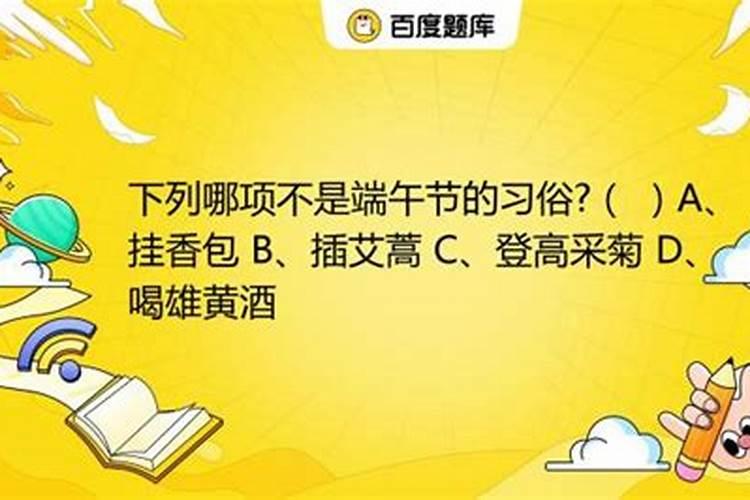 百度题库

下列哪项不是端午节的习俗?（ ）A、挂香包 B、插艾蒿 C、登高采菊 D、喝雄黄酒